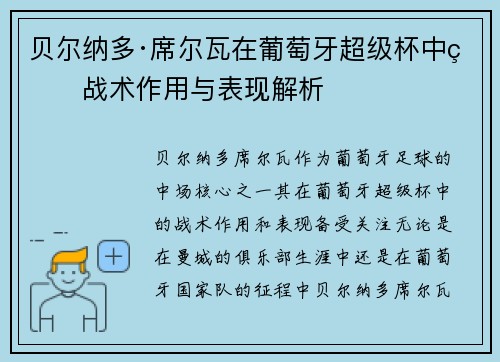 贝尔纳多·席尔瓦在葡萄牙超级杯中ç
战术作用与表现解析

贝尔纳多席尔瓦作为葡萄牙足球的中场核心之一其在葡萄牙超级杯中的战术作用和表现备受关注无论是在曼城的俱乐部生涯中还是在葡萄牙国家队的征程中贝尔纳多席尔瓦